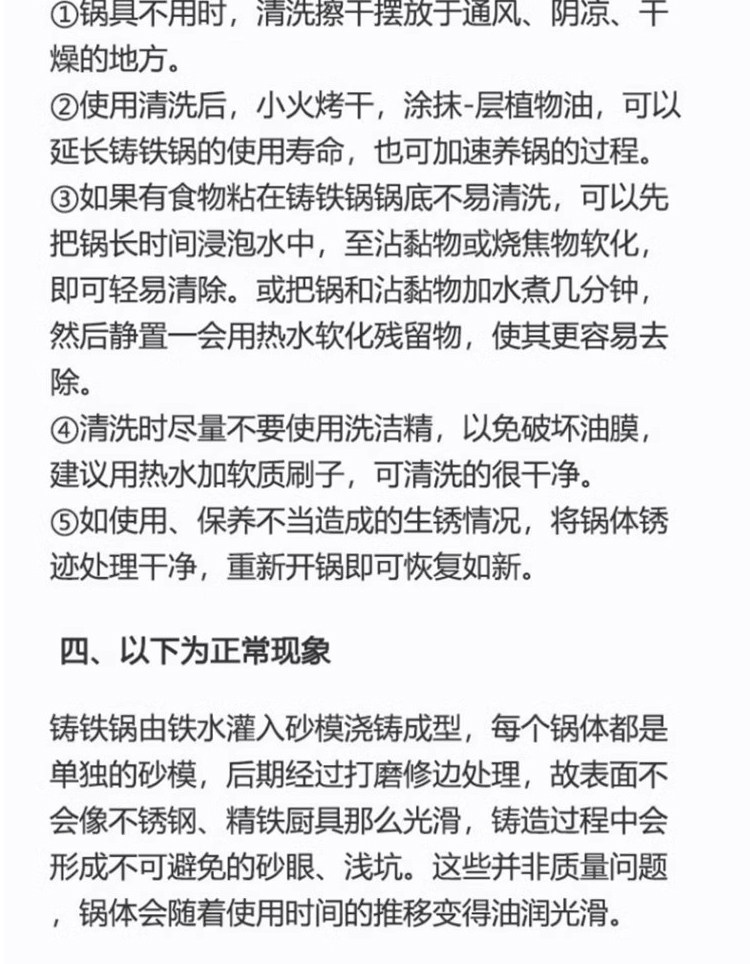 ①锅具不用时，清洗擦干摆放于通风、阴凉、干燥的地方。
②使用清洗后，小火烤干，涂抹-层植物油，可以延长铸铁锅的使用寿命，也可加速养锅的过程。
③如果有食物粘在铸铁锅锅底不易清洗，可以先把锅长时间浸泡水中，至沾黏物或烧焦物软化，即可轻易清除。或把锅和沾黏物加水煮几分钟，然后静置一会用热水软化残留物，使其更容易去除。
④清洗时尽量不要使用洗洁精，以免破坏油膜，建议用热水加软质刷子，可清洗的很干净。
⑤如使用、保养不当造成的生锈情况，将锅体锈迹处理干净，重新开锅即可恢复如新。

四、以下为正常现象

铸铁锅由铁水灌入砂模浇铸成型，每个锅体都是单独的砂模，后期经过打磨修边处理，故表面不会像不锈钢、精铁厨具那么光滑，铸造过程中会形成不可避免的砂眼、浅坑。这些并非质量问题，锅体会随着使用时间的推移变得油润光滑。